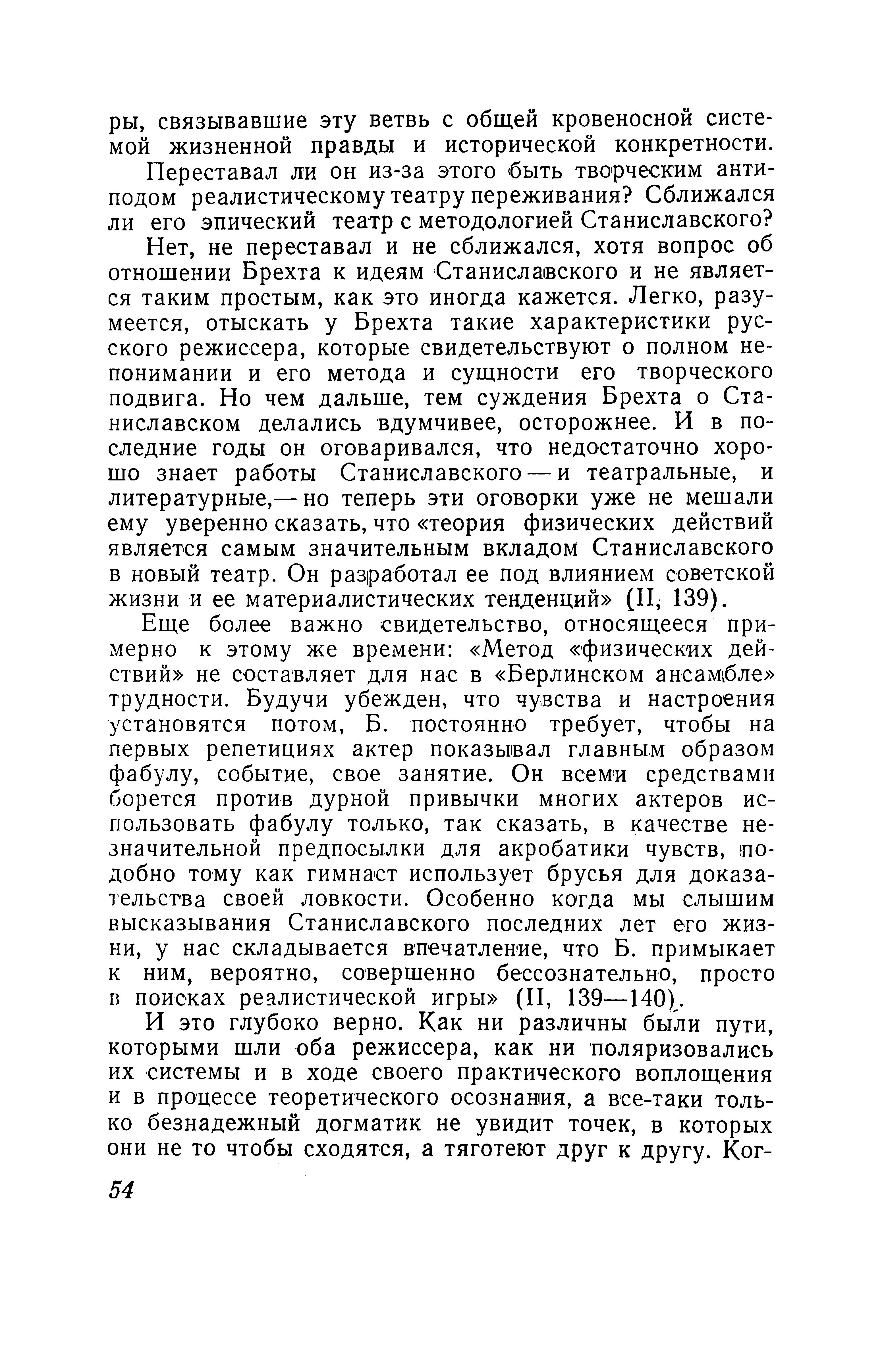 ры, связывавшие эту ветвь с общей кровеносной системой жизненной правды и исторической конкретности.

Переставал ли он из-за этого быть творческим антиподом реалистическому театру переживания? Сближался ли его эпический театр с методологией Станиславского?

Нет, не переставал и не сближался, хотя вопрос об отношении Брехта к идеям Станиславского и не является таким простым, как это иногда кажется. Легко, разумеется, отыскать у Брехта такие характеристики русского режиссера, которые свидетельствуют о полном непонимании и его метода и сущности его творческого подвига. Но чем дальше, тем суждения Брехта о Станиславском делались вдумчивее, осторожнее. И в последние годы он оговаривался, что недостаточно хорошо знает работы Станиславского — и театральные, и литературные,— но теперь эти оговорки уже не мешали ему уверенно сказать, что «теория физических действий является самым значительным вкладом Станиславского в новый театр. Он разработал ее под влиянием советской жизни и ее материалистических тенденций» (II, 139).

Еще более важно свидетельство, относящееся примерно к этому же времени: «Метод «физических действий» не составляет для нас в «Берлинском ансамбле» трудности. Будучи убежден, что чувства и настроения установятся потом, Б. постоянно требует, чтобы на первых репетициях актер показывал главным образом фабулу, событие, свое занятие. Он всеми средствами борется против дурной привычки многих актеров использовать фабулу только, так сказать, в качестве незначительной предпосылки для акробатики чувств, подобно тому как гимнаст использует брусья для доказательства своей ловкости. Особенно когда мы слышим высказывания Станиславского последних лет его жизни, у нас складывается впечатление, что Б. примыкает к ним, вероятно, совершенно бессознательно, просто в поисках реалистической игры» (II, 139—140).

И это глубоко верно. Как ни различны были пути, которыми шли оба режиссера, как ни поляризовались их системы и в ходе своего практического воплощения и в процессе теоретического осознания, а все-таки только безнадежный догматик не увидит точек, в которых они не то чтобы сходятся, а тяготеют друг к другу. Ког-

54